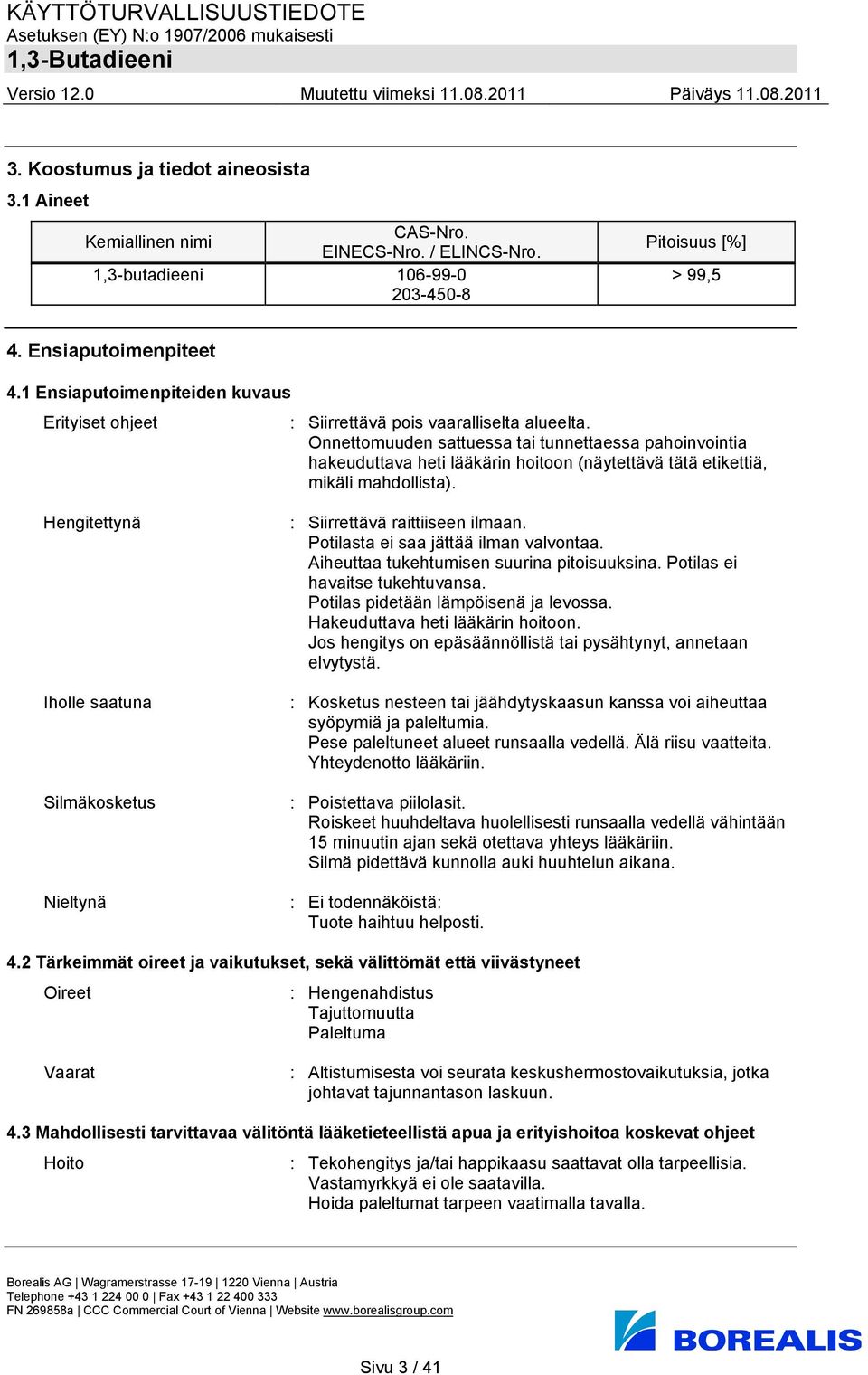 KÄYTTÖTURVALLISUUSTIEDOTE
Asetuksen (EY) N:o 1907/2006 mukaisesti
1,3-Butadieeni

Versio 12.0 Muutettu viimeksi 11.08.2011 Päiväys 11.08.2011

3. Koostumus ja tiedot aineosista

3.1 Aineet

| Kemiallinen nimi | CAS-Nro. EINECS-Nro. / ELINCS-Nro. | Pitoisuus [%] |
|---|---|---|
| 1,3-butadieeni | 106-99-0 203-450-8 | > 99,5 |

4. Ensiaputoimenpiteet

4.1 Ensiaputoimenpiteiden kuvaus

Erityiset ohjeet : Siirrettävä pois vaaralliselta alueelta. Onnettomuuden sattuessa tai tunnettaessa pahoinvointia hakeuduttava heti lääkärin hoitoon (näytettävä tätä etikettiä, mikäli mahdollista).

Hengitettynä : Siirrettävä raittiiseen ilmaan. Potilasta ei saa jättää ilman valvontaa. Aiheuttaa tukehtumisen suurina pitoisuuksina. Potilas ei havaitse tukehtuvansa. Potilas pidetään lämpöisenä ja levossa. Hakeuduttava heti lääkärin hoitoon. Jos hengitys on epäsäännöllistä tai pysähtynyt, annetaan elvytystä.

Iholle saatuna : Kosketus nesteen tai jäähdytyskaasun kanssa voi aiheuttaa syöpymiä ja paleltumia. Pese paleltuneet alueet runsaalla vedellä. Älä riisu vaatteita. Yhteydenotto lääkäriin.

Silmäkosketus : Poistettava piilolasit. Roiskeet huuhdeltava huolellisesti runsaalla vedellä vähintään 15 minuutin ajan sekä otettava yhteys lääkäriin. Silmä pidettävä kunnolla auki huuhtelun aikana.

Nieltynä : Ei todennäköistä: Tuote haihtuu helposti.

4.2 Tärkeimmät oireet ja vaikutukset, sekä välittömät että viivästyneet

Oireet : Hengenahdistus
Tajuttomuutta
Paleltuma

Vaarat : Altistumisesta voi seurata keskushermostovaikutuksia, jotka johtavat tajunnantason laskuun.

4.3 Mahdollisesti tarvittavaa välitöntä lääketieteellistä apua ja erityishoitoa koskevat ohjeet

Hoito : Tekohengitys ja/tai happikaasu saattavat olla tarpeellisia. Vastamyrkkyä ei ole saatavilla. Hoida paleltumat tarpeen vaatimalla tavalla.

Borealis AG | Wagramerstrasse 17-19 | 1220 Vienna | Austria
Telephone +43 1 224 00 0 | Fax +43 1 22 400 333
FN 269858a | CCC Commercial Court of Vienna | Website www.borealisgroup.com

BOREALIS

Sivu 3 / 41